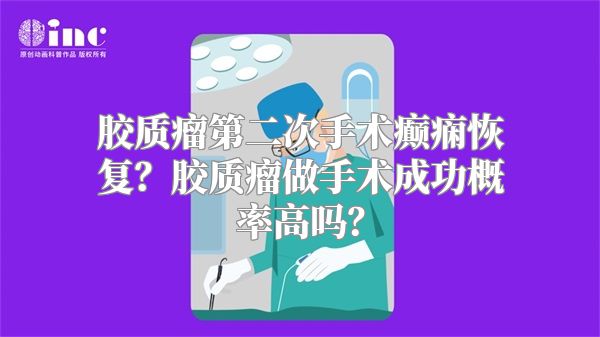 inc
原创动画科普作品 版权所有

胶质瘤第二次手术癫痫恢复？胶质瘤做手术成功概率高吗？